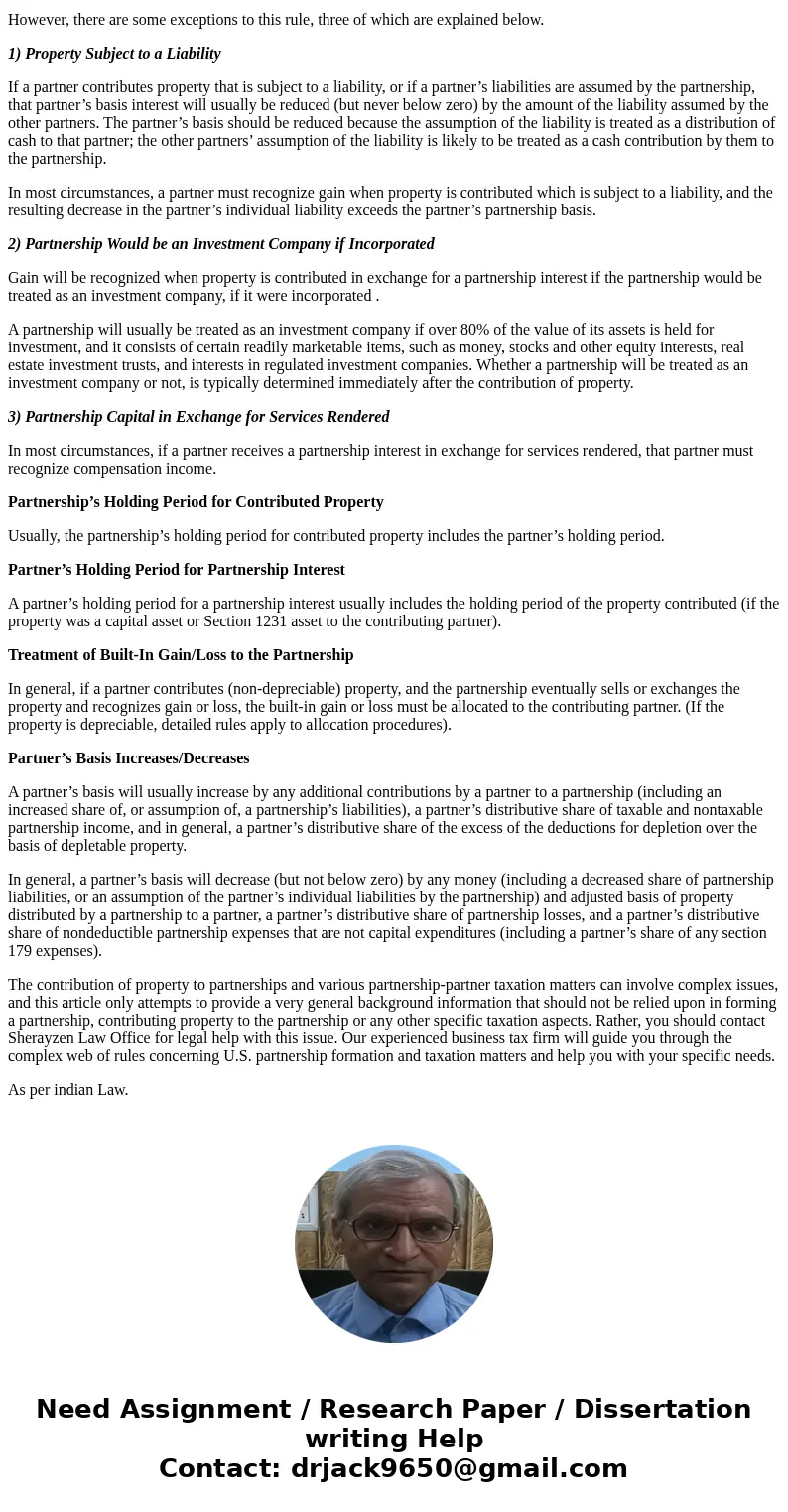 However, there are some exceptions to this rule, three of which are explained below.

1) Property Subject to a Liability

If a partner contributes property that is subject to a liability, or if a partner’s liabilities are assumed by the partnership, that partner’s basis interest will usually be reduced (but never below zero) by the amount of the liability assumed by the other partners. The partner’s basis should be reduced because the assumption of the liability is treated as a distribution of cash to that partner; the other partners’ assumption of the liability is likely to be treated as a cash contribution by them to the partnership.

In most circumstances, a partner must recognize gain when property is contributed which is subject to a liability, and the resulting decrease in the partner’s individual liability exceeds the partner’s partnership basis.

2) Partnership Would be an Investment Company if Incorporated

Gain will be recognized when property is contributed in exchange for a partnership interest if the partnership would be treated as an investment company, if it were incorporated .

A partnership will usually be treated as an investment company if over 80% of the value of its assets is held for investment, and it consists of certain readily marketable items, such as money, stocks and other equity interests, real estate investment trusts, and interests in regulated investment companies. Whether a partnership will be treated as an investment company or not, is typically determined immediately after the contribution of property.

3) Partnership Capital in Exchange for Services Rendered

In most circumstances, if a partner receives a partnership interest in exchange for services rendered, that partner must recognize compensation income.

Partnership’s Holding Period for Contributed Property

Usually, the partnership’s holding period for contributed property includes the partner’s holding period.

Partner’s Holding Period for Partnership Interest

A partner’s holding period for a partnership interest usually includes the holding period of the property contributed (if the property was a capital asset or Section 1231 asset to the contributing partner).

Treatment of Built-In Gain/Loss to the Partnership

In general, if a partner contributes (non-depreciable) property, and the partnership eventually sells or exchanges the property and recognizes gain or loss, the built-in gain or loss must be allocated to the contributing partner. (If the property is depreciable, detailed rules apply to allocation procedures).

Partner’s Basis Increases/Decreases

A partner’s basis will usually increase by any additional contributions by a partner to a partnership (including an increased share of, or assumption of, a partnership’s liabilities), a partner’s distributive share of taxable and nontaxable partnership income, and in general, a partner’s distributive share of the excess of the deductions for depletion over the basis of depletable property.

In general, a partner’s basis will decrease (but not below zero) by any money (including a decreased share of partnership liabilities, or an assumption of the partner’s individual liabilities by the partnership) and adjusted basis of property distributed by a partnership to a partner, a partner’s distributive share of partnership losses, and a partner’s distributive share of nondeductible partnership expenses that are not capital expenditures (including a partner’s share of any section 179 expenses).

The contribution of property to partnerships and various partnership-partner taxation matters can involve complex issues, and this article only attempts to provide a very general background information that should not be relied upon in forming a partnership, contributing property to the partnership or any other specific taxation aspects. Rather, you should contact Sherayzen Law Office for legal help with this issue. Our experienced business tax firm will guide you through the complex web of rules concerning U.S. partnership formation and taxation matters and help you with your specific needs.

As per indian Law.

Need Assignment / Research Paper / Dissertation writing Help
Contact: drjack9650@gmail.com